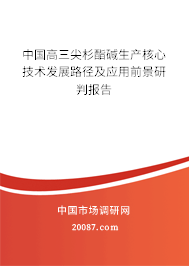 中国高三尖杉酯碱生产核心技术发展路径及应用前景研判报告

中国市场调研网

20087.com